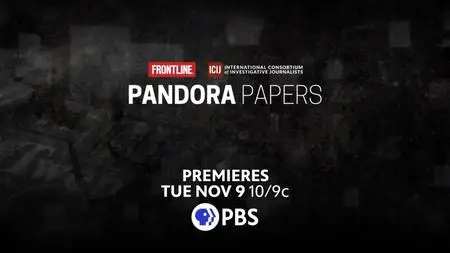 FRONTLINE ICIJ INTERNATIONAL CONSORTIUM of INVESTIGATIVE JOURNALISTS

PANDORA PAPERS

PREMIERES
TUE NOV 9 10/9c

PBS